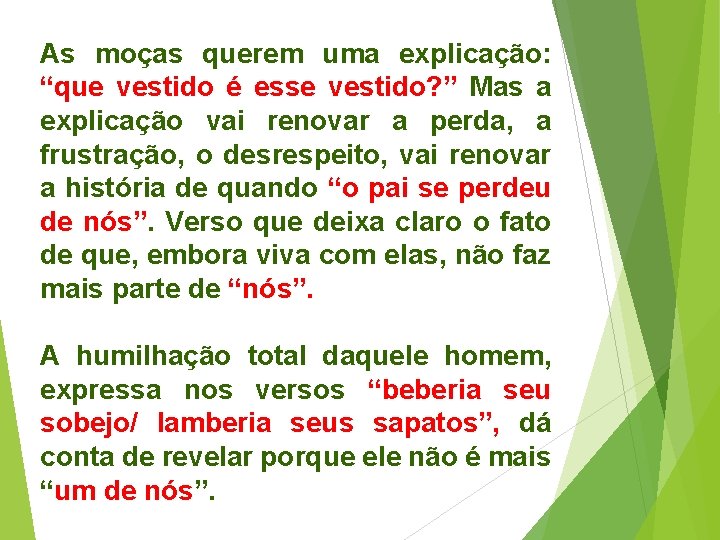 As moças querem uma explicação: “que vestido é esse vestido?” Mas a explicação vai renovar a perda, a frustração, o desrespeito, vai renovar a história de quando “o pai se perdeu de nós”. Verso que deixa claro o fato de que, embora viva com elas, não faz mais parte de “nós”.

A humilhação total daquele homem, expressa nos versos “beberia seu sobejo/ lamberia seus sapatos”, dá conta de revelar porque ele não é mais “um de nós”.